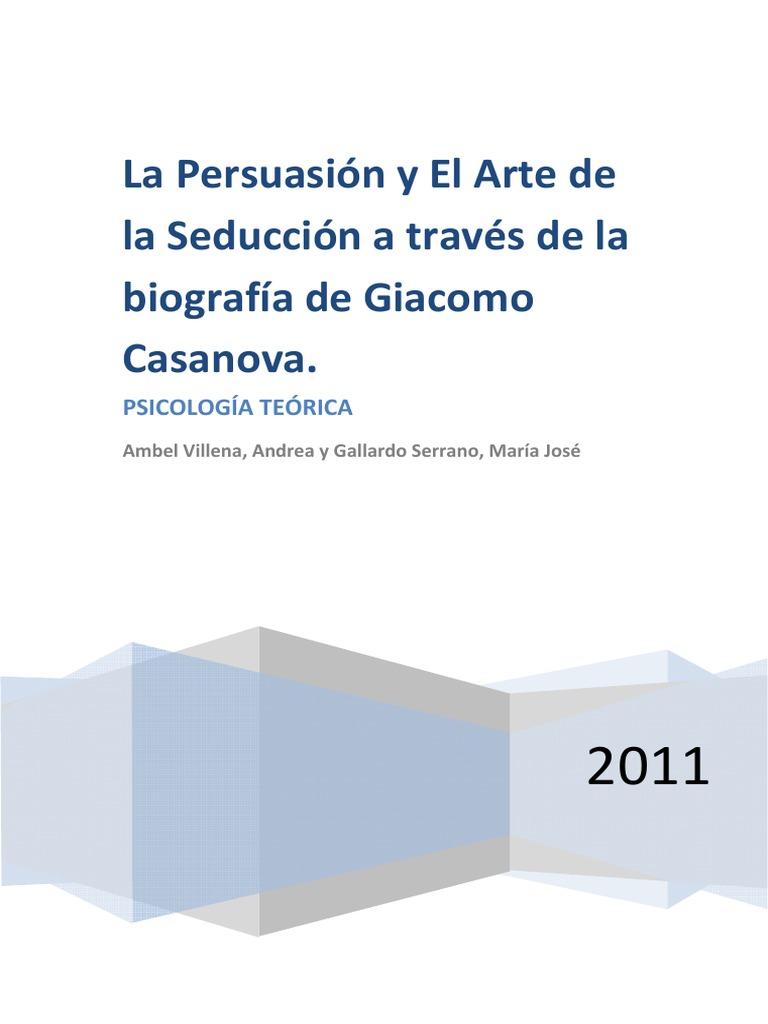 La Persuasión y El Arte de la Seducción a través de la biografía de Giacomo Casanova.

PSICOLOGÍA TEÓRICA

Ambel Villena, Andrea y Gallardo Serrano, María José

2011